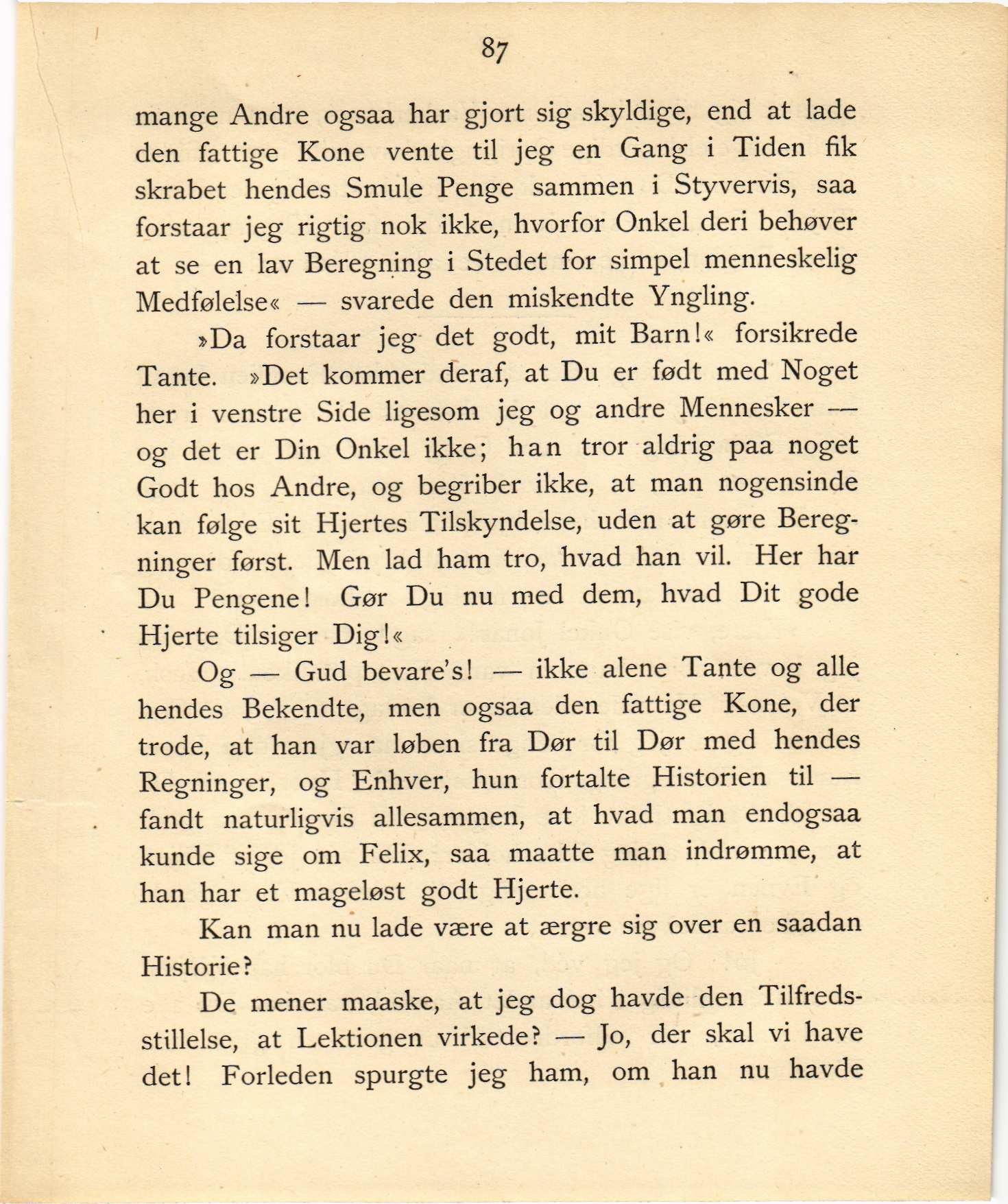 87

mange Andre ogsaa har gjort sig skyldige, end at lade den fattige Kone vente til jeg en Gang i Tiden fik skrabet hendes Smule Penge sammen i Styvervis, saa forstaar jeg rigtig nok ikke, hvorfor Onkel deri behøver at se en lav Beregning i Stedet for simpel menneskelig Medfølelse« — svarede den miskendte Yngling.

»Da forstaar jeg det godt, mit Barn!« forsikrede Tante. »Det kommer deraf, at Du er født med Noget her i venstre Side ligesom jeg og andre Mennesker — og det er Din Onkel ikke; han tror aldrig paa noget Godt hos Andre, og begriber ikke, at man nogensinde kan følge sit Hjertes Tilskyndelse, uden at gøre Beregninger først. Men lad ham tro, hvad han vil. Her har Du Pengene! Gør Du nu med dem, hvad Dit gode Hjerte tilsiger Dig!«

Og — Gud bevare's! — ikke alene Tante og alle hendes Bekendte, men ogsaa den fattige Kone, der trode, at han var løben fra Dør til Dør med hendes Regninger, og Enhver, hun fortalte Historien til — fandt naturligvis allesammen, at hvad man endogsaa kunde sige om Felix, saa maatte man indrømme, at han har et mageløst godt Hjerte.

Kan man nu lade være at ærgre sig over en saadan Historie?

De mener maaske, at jeg dog havde den Tilfredsstillelse, at Lektionen virkede? — Jo, der skal vi have det! Forleden spurgte jeg ham, om han nu havde